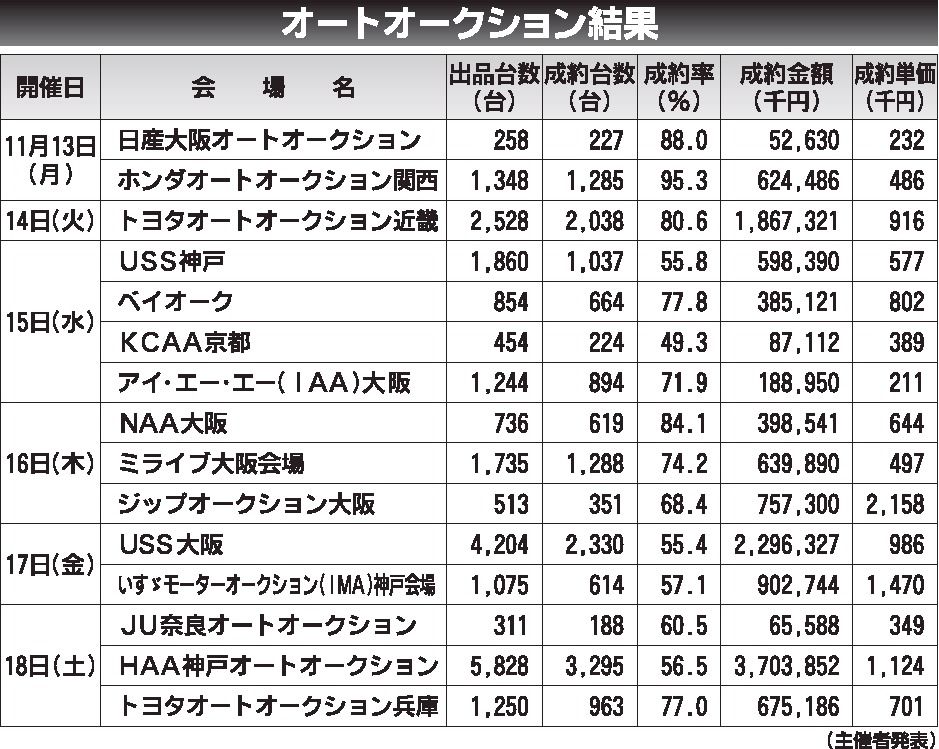 オートオークション結果

| 開催日 | 会　場　名 | 出品台数（台） | 成約台数（台） | 成約率（%） | 成約金額（千円） | 成約単価（千円） |
|---|---|---|---|---|---|---|
| 11月13日（月） | 日産大阪オートオークション | 258 | 227 | 88.0 | 52,630 | 232 |
| | ホンダオートオークション関西 | 1,348 | 1,285 | 95.3 | 624,486 | 486 |
| 14日（火） | トヨタオートオークション近畿 | 2,528 | 2,038 | 80.6 | 1,867,321 | 916 |
| 15日（水） | USS神戸 | 1,860 | 1,037 | 55.8 | 598,390 | 577 |
| | ベイオーク | 854 | 664 | 77.8 | 385,121 | 802 |
| | KCAA京都 | 454 | 224 | 49.3 | 87,112 | 389 |
| | アイ・エー・エー（IAA）大阪 | 1,244 | 894 | 71.9 | 188,950 | 211 |
| 16日（木） | NAA大阪 | 736 | 619 | 84.1 | 398,541 | 644 |
| | ミライブ大阪会場 | 1,735 | 1,288 | 74.2 | 639,890 | 497 |
| | ジップオークション大阪 | 513 | 351 | 68.4 | 757,300 | 2,158 |
| 17日（金） | USS大阪 | 4,204 | 2,330 | 55.4 | 2,296,327 | 986 |
| | いすゞモーターオークション（IMA）神戸会場 | 1,075 | 614 | 57.1 | 902,744 | 1,470 |
| 18日（土） | JU奈良オートオークション | 311 | 188 | 60.5 | 65,588 | 349 |
| | HAA神戸オートオークション | 5,828 | 3,295 | 56.5 | 3,703,852 | 1,124 |
| | トヨタオートオークション兵庫 | 1,250 | 963 | 77.0 | 675,186 | 701 |

（主催者発表）